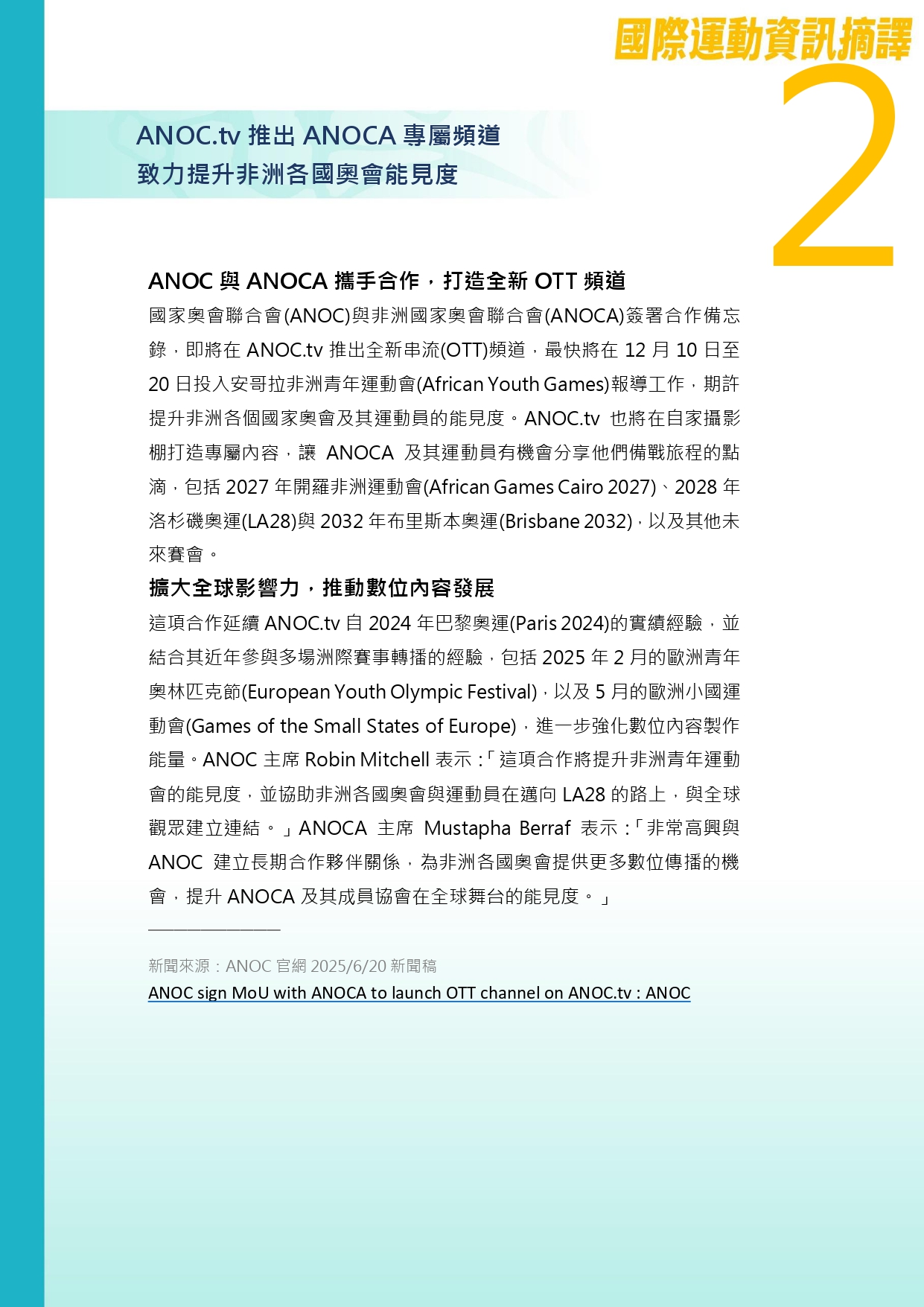 國際運動資訊摘譯
2

ANOC.tv 推出 ANOCA 專屬頻道
致力提升非洲各國奧會能見度

ANOC 與 ANOCA 攜手合作，打造全新 OTT 頻道
國家奧會聯合會(ANOC)與非洲國家奧會聯合會(ANOCA)簽署合作備忘錄，即將在 ANOC.tv 推出全新串流(OTT)頻道，最快將在 12 月 10 日至 20 日投入安哥拉非洲青年運動會(African Youth Games)報導工作，期許提升非洲各個國家奧會及其運動員的能見度。ANOC.tv 也將在自家攝影棚打造專屬內容，讓 ANOCA 及其運動員有機會分享他們備戰旅程的點滴，包括 2027 年開羅非洲運動會(African Games Cairo 2027)、2028 年洛杉磯奧運(LA28)與 2032 年布里斯本奧運(Brisbane 2032)，以及其他未來賽會。

擴大全球影響力，推動數位內容發展
這項合作延續 ANOC.tv 自 2024 年巴黎奧運(Paris 2024)的實績經驗，並結合其近年參與多場洲際賽事轉播的經驗，包括 2025 年 2 月的歐洲青年奧林匹克節(European Youth Olympic Festival)，以及 5 月的歐洲小國運動會(Games of the Small States of Europe)，進一步強化數位內容製作能量。ANOC 主席 Robin Mitchell 表示：「這項合作將提升非洲青年運動會的能見度，並協助非洲各國奧會與運動員在邁向 LA28 的路上，與全球觀眾建立連結。」ANOCA 主席 Mustapha Berraf 表示：「非常高興與 ANOC 建立長期合作夥伴關係，為非洲各國奧會提供更多數位傳播的機會，提升 ANOCA 及其成員協會在全球舞台的能見度。」

新聞來源：ANOC 官網 2025/6/20 新聞稿
ANOC sign MoU with ANOCA to launch OTT channel on ANOC.tv : ANOC